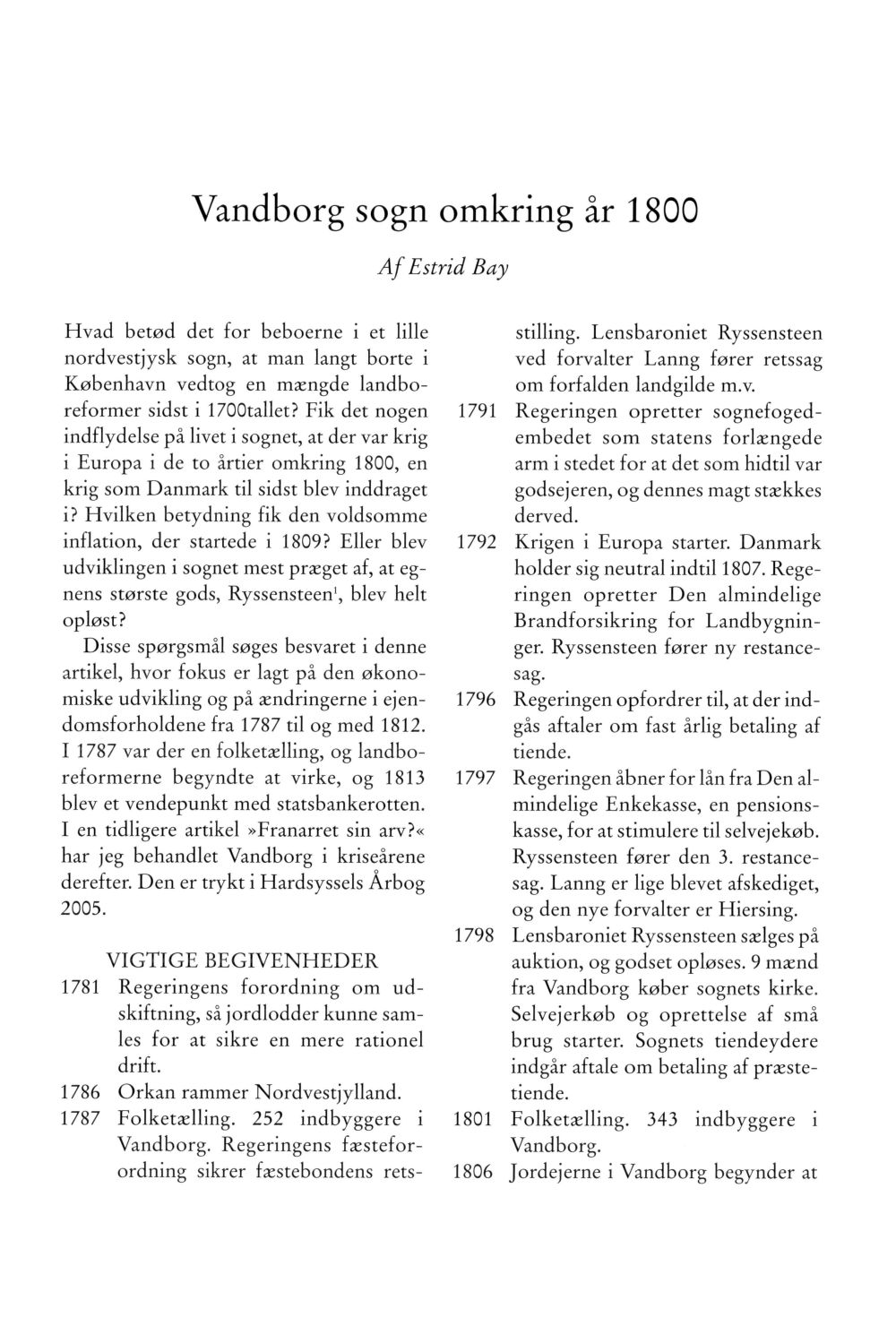 Vandborg sogn omkring år 1800

Af Estrid Bay

Hvad betød det for beboerne i et lille nordvestjysk sogn, at man langt borte i København vedtog en mængde landboreformer sidst i 1700tallet? Fik det nogen indflydelse på livet i sognet, at der var krig i Europa i de to årtier omkring 1800, en krig som Danmark til sidst blev inddraget i? Hvilken betydning fik den voldsomme inflation, der startede i 1809? Eller blev udviklingen i sognet mest præget af, at egnens største gods, Ryssensteen$^1$, blev helt opløst?

Disse spørgsmål søges besvaret i denne artikel, hvor fokus er lagt på den økonomiske udvikling og på ændringerne i ejendomsforholdene fra 1787 til og med 1812. I 1787 var der en folketælling, og landboreformerne begyndte at virke, og 1813 blev et vendepunkt med statsbankerotten. I en tidligere artikel »Franarret sin arv?« har jeg behandlet Vandborg i kriseårene derefter. Den er trykt i Hardsyssels Årbog 2005.

VIGTIGE BEGIVENHEDER

1781 Regeringens forordning om udskiftning, så jordlodder kunne samles for at sikre en mere rationel drift.

1786 Orkan rammer Nordvestjylland.

1787 Folketælling. 252 indbyggere i Vandborg. Regeringens fæsteforordning sikrer fæstebondens retsstilling. Lensbaroniet Ryssensteen ved forvalter Lanng fører retssag om forfalden landgilde m.v.

1791 Regeringen opretter sognefogedembedet som statens forlængede arm i stedet for at det som hidtil var godsejeren, og dennes magt stækkes derved.

1792 Krigen i Europa starter. Danmark holder sig neutral indtil 1807. Regeringen opretter Den almindelige Brandforsikring for Landbygninger. Ryssensteen fører ny restancesag.

1796 Regeringen opfordrer til, at der indgås aftaler om fast årlig betaling af tiende.

1797 Regeringen åbner for lån fra Den almindelige Enkekasse, en pensionskasse, for at stimulere til selvejekøb. Ryssensteen fører den 3. restancesag. Lanng er lige blevet afskediget, og den nye forvalter er Hiersing.

1798 Lensbaroniet Ryssensteen sælges på auktion, og godset opløses. 9 mænd fra Vandborg køber sognets kirke. Selvejerkøb og oprettelse af små brug starter. Sognets tiendeydere indgår aftale om betaling af præstetiende.

1801 Folketælling. 343 indbyggere i Vandborg.

1806 Jordejerne i Vandborg begynder at